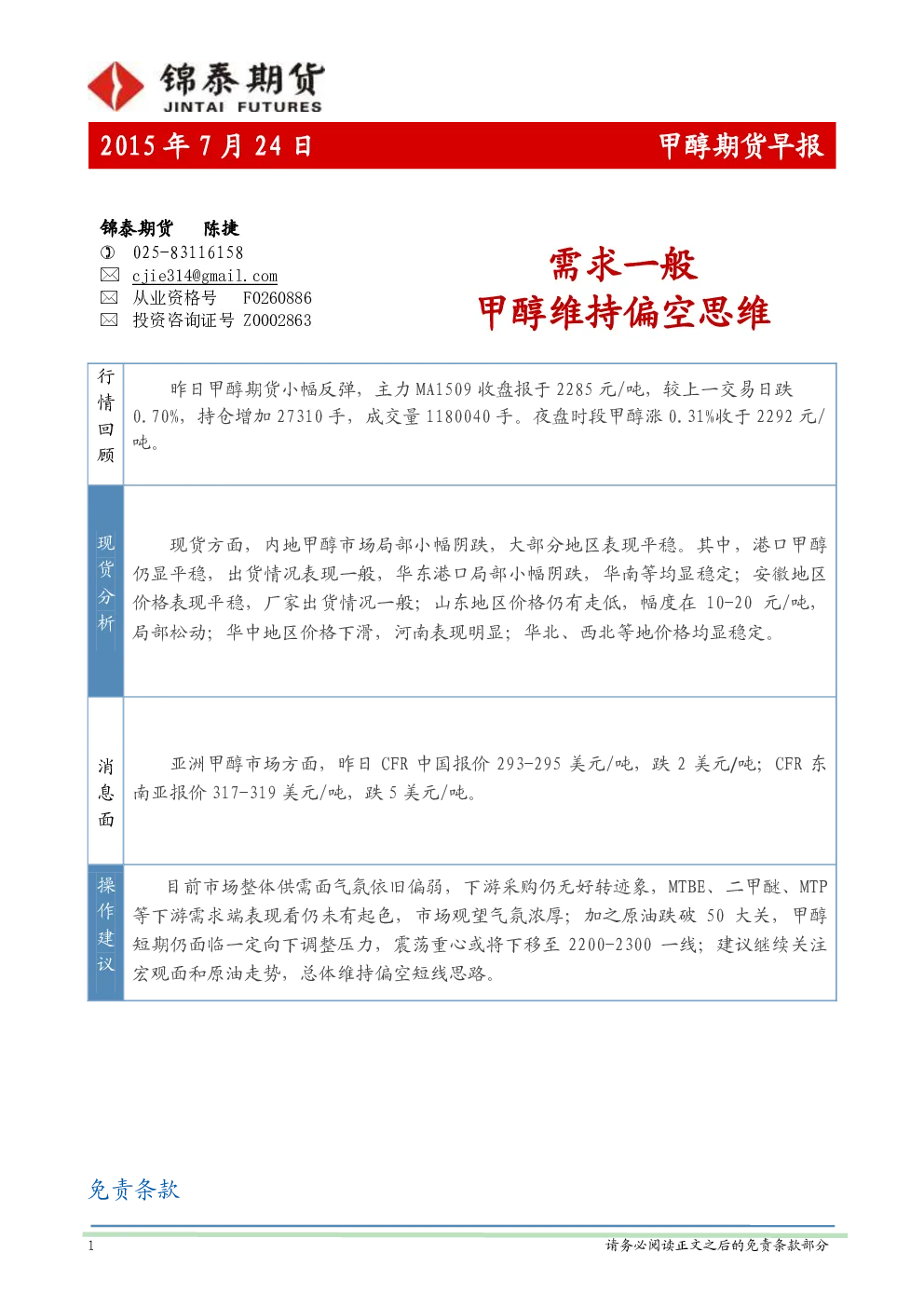 锦泰期货
JINTAI FUTURES

2015 年 7 月 24 日　　甲醇期货早报

锦泰期货　陈捷
025-83116158
cjie314@gmail.com
从业资格号　F0260886
投资咨询证号 Z0002863

需求一般
甲醇维持偏空思维

| 行情回顾 | 昨日甲醇期货小幅反弹，主力 MA1509 收盘报于 2285 元/吨，较上一交易日跌 0.70%，持仓增加 27310 手，成交量 1180040 手。夜盘时段甲醇涨 0.31%收于 2292 元/吨。 |
|---|---|
| 现货分析 | 现货方面，内地甲醇市场局部小幅阴跌，大部分地区表现平稳。其中，港口甲醇仍显平稳，出货情况表现一般，华东港口局部小幅阴跌，华南等均显稳定；安徽地区价格表现平稳，厂家出货情况一般；山东地区价格仍有走低，幅度在 10-20 元/吨，局部松动；华中地区价格下滑，河南表现明显；华北、西北等地价格均显稳定。 |
| 消息面 | 亚洲甲醇市场方面，昨日 CFR 中国报价 293-295 美元/吨，跌 2 美元/吨；CFR 东南亚报价 317-319 美元/吨，跌 5 美元/吨。 |
| 操作建议 | 目前市场整体供需面气氛依旧偏弱，下游采购仍无好转迹象，MTBE、二甲醚、MTP 等下游需求端表现看仍未有起色，市场观望气氛浓厚；加之原油跌破 50 大关，甲醇短期仍面临一定向下调整压力，震荡重心或将下移至 2200-2300 一线；建议继续关注宏观面和原油走势，总体维持偏空短线思路。 |

免责条款

1　　请务必阅读正文之后的免责条款部分